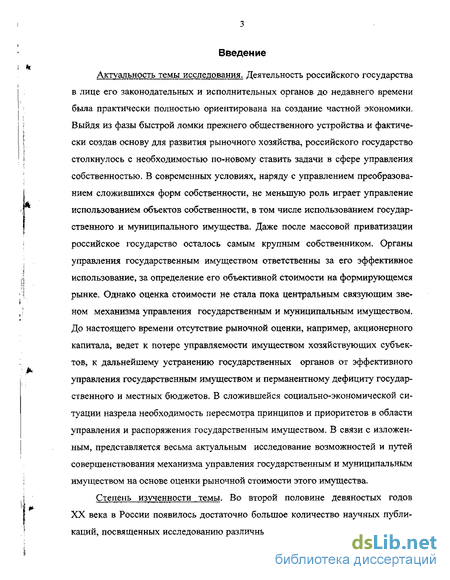 3

Введение

Актуальность темы исследования. Деятельность российского государства в лице его законодательных и исполнительных органов до недавнего времени была практически полностью ориентирована на создание частной экономики. Выйдя из фазы быстрой ломки прежнего общественного устройства и фактически создав основу для развития рыночного хозяйства, российского государство столкнулось с необходимостью по-новому ставить задачи в сфере управления собственностью. В современных условиях, наряду с управлением преобразованием сложившихся форм собственности, не меньшую роль играет управление использованием объектов собственности, в том числе использованием государственного и муниципального имущества. Даже после массовой приватизации российское государство осталось самым крупным собственником. Органы управления государственным имуществом ответственны за его эффективное использование, за определение его объективной стоимости на формирующемся рынке. Однако оценка стоимости не стала пока центральным связующим звеном механизма управления государственным и муниципальным имуществом. До настоящего времени отсутствие рыночной оценки, например, акционерного капитала, ведет к потере управляемости имуществом хозяйствующих субъектов, к дальнейшему устранению государственных органов от эффективного управления государственным имуществом и перманентному дефициту государственного и местных бюджетов. В сложившейся социально-экономической ситуации назрела необходимость пересмотра принципов и приоритетов в области управления и распоряжения государственным имуществом. В связи с изложенным, представляется весьма актуальным исследование возможностей и путей совершенствования механизма управления государственным и муниципальным имуществом на основе оценки рыночной стоимости этого имущества.

Степень изученности темы. Во второй половине девяностых годов XX века в России появилось достаточно большое количество научных публикаций, посвященных исследованию различнь

dsLib.net
библиотека диссертаций